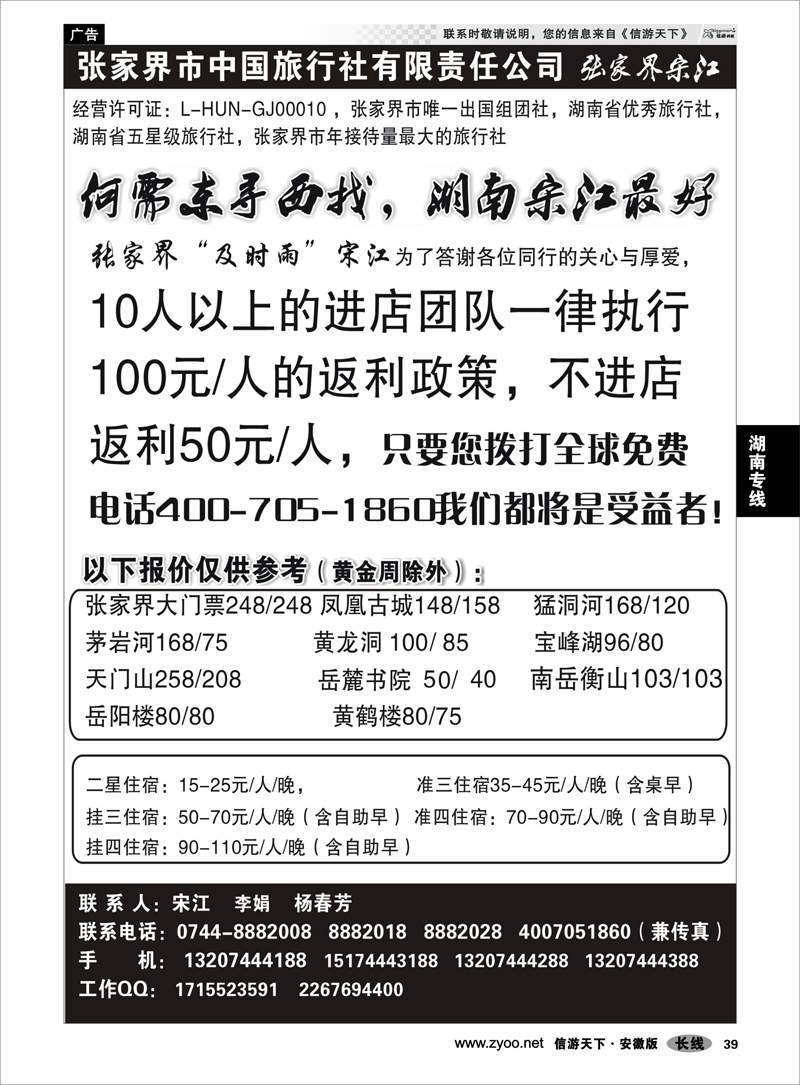 广告

联系时敬请说明，您的信息来自《信游天下》

张家界市中国旅行社有限责任公司 张家界宋江

经营许可证：L-HUN-GJ00010，张家界市唯一出国组团社，湖南省优秀旅行社，湖南省五星级旅行社，张家界市年接待量最大的旅行社

何需东寻西找，湖南宋江最好

张家界“及时雨”宋江为了答谢各位同行的关心与厚爱，

10人以上的进店团队一律执行100元/人的返利政策，不进店返利50元/人，只要您拨打全球免费电话400-705-1860我们都将是受益者！

湖南专线

以下报价仅供参考（黄金周除外）：

张家界大门票248/248 凤凰古城148/158 猛洞河168/120
茅岩河168/75 黄龙洞 100/ 85 宝峰湖96/80
天门山258/208 岳麓书院 50/ 40 南岳衡山103/103
岳阳楼80/80 黄鹤楼80/75

二星住宿：15-25元/人/晚， 准三住宿35-45元/人/晚（含桌早）
挂三住宿：50-70元/人/晚（含自助早） 准四住宿：70-90元/人/晚（含自助早）
挂四住宿：90-110元/人/晚（含自助早）

联 系 人：宋江 李娟 杨春芳
联系电话：0744-8882008 8882018 8882028 4007051860（兼传真）
手 机：13207444188 15174443188 13207444288 13207444388
工作QQ：1715523591 2267694400

www.zyoo.net 信游天下·安徽版 长线 39